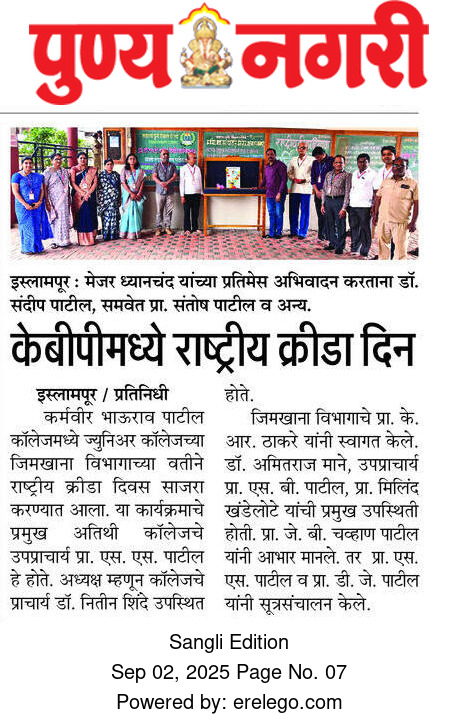 पुण्य नगरी

इस्लामपूर : मेजर ध्यानचंद यांच्या प्रतिमेस अभिवादन करताना डॉ. संदीप पाटील, समवेत प्रा. संतोष पाटील व अन्य.

केबीपीमध्ये राष्ट्रीय क्रीडा दिन

इस्लामपूर / प्रतिनिधी

कर्मवीर भाऊराव पाटील कॉलेजमध्ये ज्युनिअर कॉलेजच्या जिमखाना विभागाच्या वतीने राष्ट्रीय क्रीडा दिवस साजरा करण्यात आला. या कार्यक्रमाचे प्रमुख अतिथी कॉलेजचे उपप्राचार्य प्रा. एस. एस. पाटील हे होते. अध्यक्ष म्हणून कॉलेजचे प्राचार्य डॉ. नितीन शिंदे उपस्थित होते.

जिमखाना विभागाचे प्रा. के. आर. ठाकरे यांनी स्वागत केले. डॉ. अमितराज माने, उपप्राचार्य प्रा. एस. बी. पाटील, प्रा. मिलिंद खंडेलोटे यांची प्रमुख उपस्थिती होती. प्रा. जे. बी. चव्हाण पाटील यांनी आभार मानले. तर प्रा. एस. एस. पाटील व प्रा. डी. जे. पाटील यांनी सूत्रसंचालन केले.

Sangli Edition
Sep 02, 2025 Page No. 07
Powered by: erelego.com